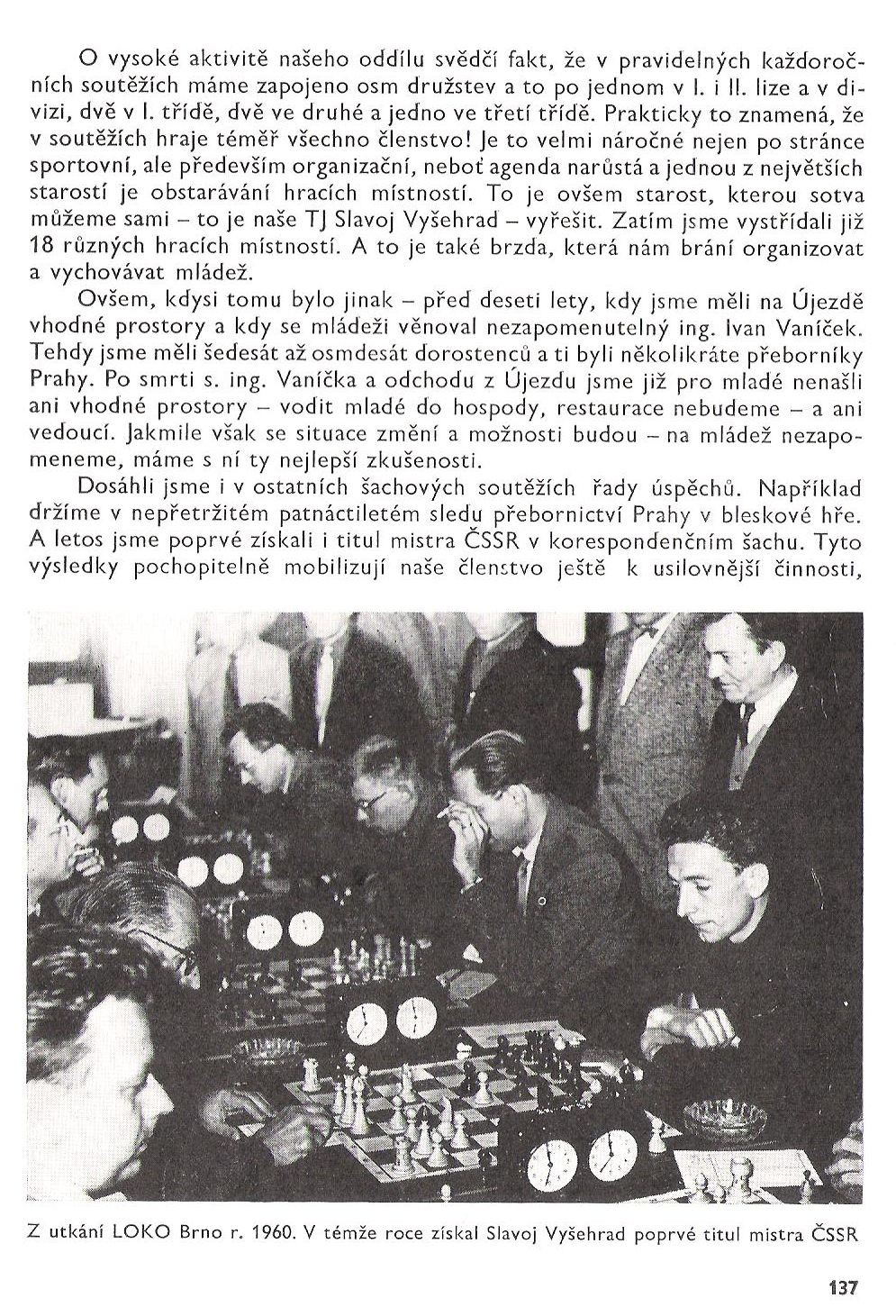 O vysoké aktivitě našeho oddílu svědčí fakt, že v pravidelných každoročních soutěžích máme zapojeno osm družstev a to po jednom v I. i II. lize a v divizi, dvě v I. třídě, dvě ve druhé a jedno ve třetí třídě. Prakticky to znamená, že v soutěžích hraje téměř všechno členstvo! Je to velmi náročné nejen po stránce sportovní, ale především organizační, neboť agenda narůstá a jednou z největších starostí je obstarávání hracích místností. To je ovšem starost, kterou sotva můžeme sami – to je naše TJ Slavoj Vyšehrad – vyřešit. Zatím jsme vystřídali již 18 různých hracích místností. A to je také brzda, která nám brání organizovat a vychovávat mládež.

Ovšem, kdysi tomu bylo jinak – před deseti lety, kdy jsme měli na Újezdě vhodné prostory a kdy se mládeži věnoval nezapomenutelný ing. Ivan Vaníček. Tehdy jsme měli šedesát až osmdesát dorostenců a ti byli několikráte přeborníky Prahy. Po smrti s. ing. Vaníčka a odchodu z Újezdu jsme již pro mladé nenašli ani vhodné prostory – vodit mladé do hospody, restaurace nebudeme – a ani vedoucí. Jakmile však se situace změní a možnosti budou – na mládež nezapomeneme, máme s ní ty nejlepší zkušenosti.

Dosáhli jsme i v ostatních šachových soutěžích řady úspěchů. Například držíme v nepřetržitém patnáctiletém sledu přebornictví Prahy v bleskové hře. A letos jsme poprvé získali i titul mistra ČSSR v korespondenčním šachu. Tyto výsledky pochopitelně mobilizují naše členstvo ještě k usilovnější činnosti,

Z utkání LOKO Brno r. 1960. V témže roce získal Slavoj Vyšehrad poprvé titul mistra ČSSR

137